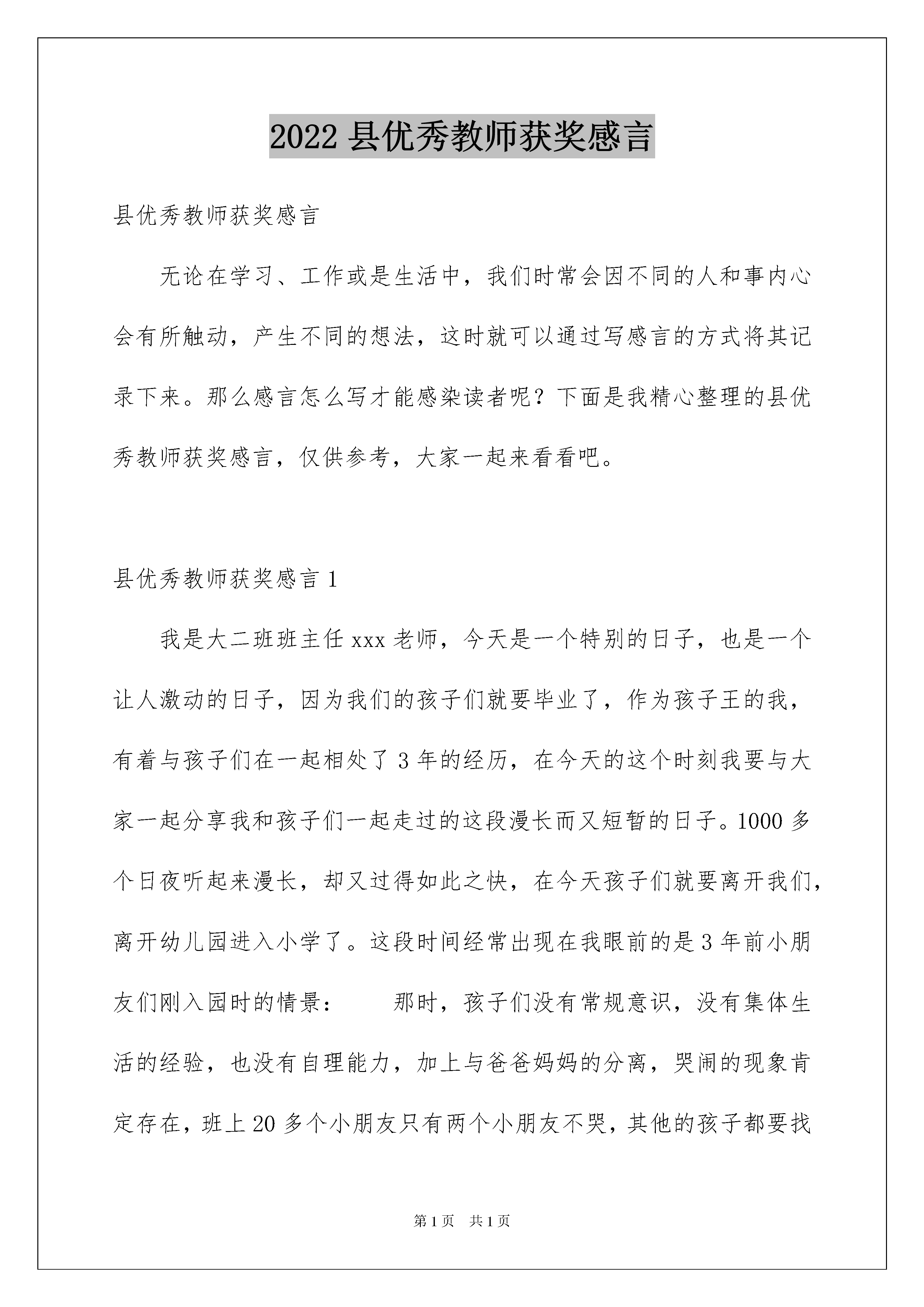 2022 县优秀教师获奖感言

县优秀教师获奖感言

无论在学习、工作或是生活中，我们时常会因不同的人和事内心会有所触动，产生不同的想法，这时就可以通过写感言的方式将其记录下来。那么感言怎么写才能感染读者呢？下面是我精心整理的县优秀教师获奖感言，仅供参考，大家一起来看看吧。

县优秀教师获奖感言 1

我是大二班班主任 xxx 老师，今天是一个特别的日子，也是一个让人激动的日子，因为我们的孩子们就要毕业了，作为孩子王的我，有着与孩子们在一起相处了 3 年的经历，在今天的这个时刻我要与大家一起分享我和孩子们一起走过的这段漫长而又短暂的日子。1000 多个日夜听起来漫长，却又过得如此之快，在今天孩子们就要离开我们，离开幼儿园进入小学了。这段时间经常出现在我眼前的是 3 年前小朋友们刚入园时的情景：　　那时，孩子们没有常规意识，没有集体生活的经验，也没有自理能力，加上与爸爸妈妈的分离，哭闹的现象肯定存在，班上 20 多个小朋友只有两个小朋友不哭，其他的孩子都要找

第 1 页　共 1 页